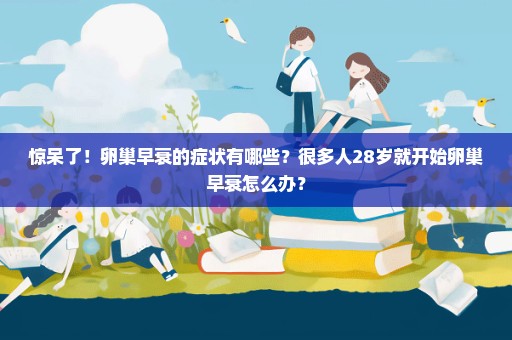 惊呆了！卵巢早衰的症状有哪些？很多人28岁就开始卵巢早衰怎么办？